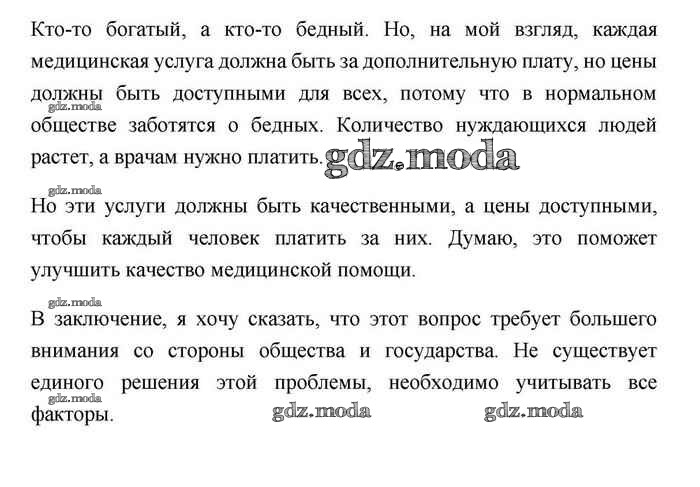 Кто-то богатый, а кто-то бедный. Но, на мой взгляд, каждая медицинская услуга должна быть за дополнительную плату, но цены должны быть доступными для всех, потому что в нормальном обществе заботятся о бедных. Количество нуждающихся людей растет, а врачам нужно платить.

gdz.moda

gdz.moda

gdz.moda

Но эти услуги должны быть качественными, а цены доступными, чтобы каждый человек платить за них. Думаю, это поможет улучшить качество медицинской помощи.

gdz.moda

В заключение, я хочу сказать, что этот вопрос требует большего внимания со стороны общества и государства. Не существует единого решения этой проблемы, необходимо учитывать все факторы.

gdz.moda

gdz.moda gdz.moda